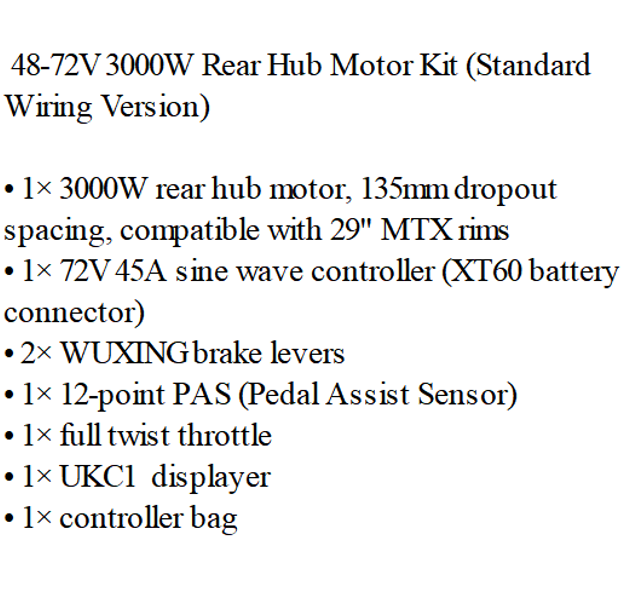 48-72V 3000W Rear Hub Motor Kit (Standard Wiring Version)

• 1× 3000W rear hub motor, 135mm dropout spacing, compatible with 29" MTX rims
• 1× 72V 45A sine wave controller (XT60 battery connector)
• 2× WUXING brake levers
• 1× 12-point PAS (Pedal Assist Sensor)
• 1× full twist throttle
• 1× UKC1 displayer
• 1× controller bag